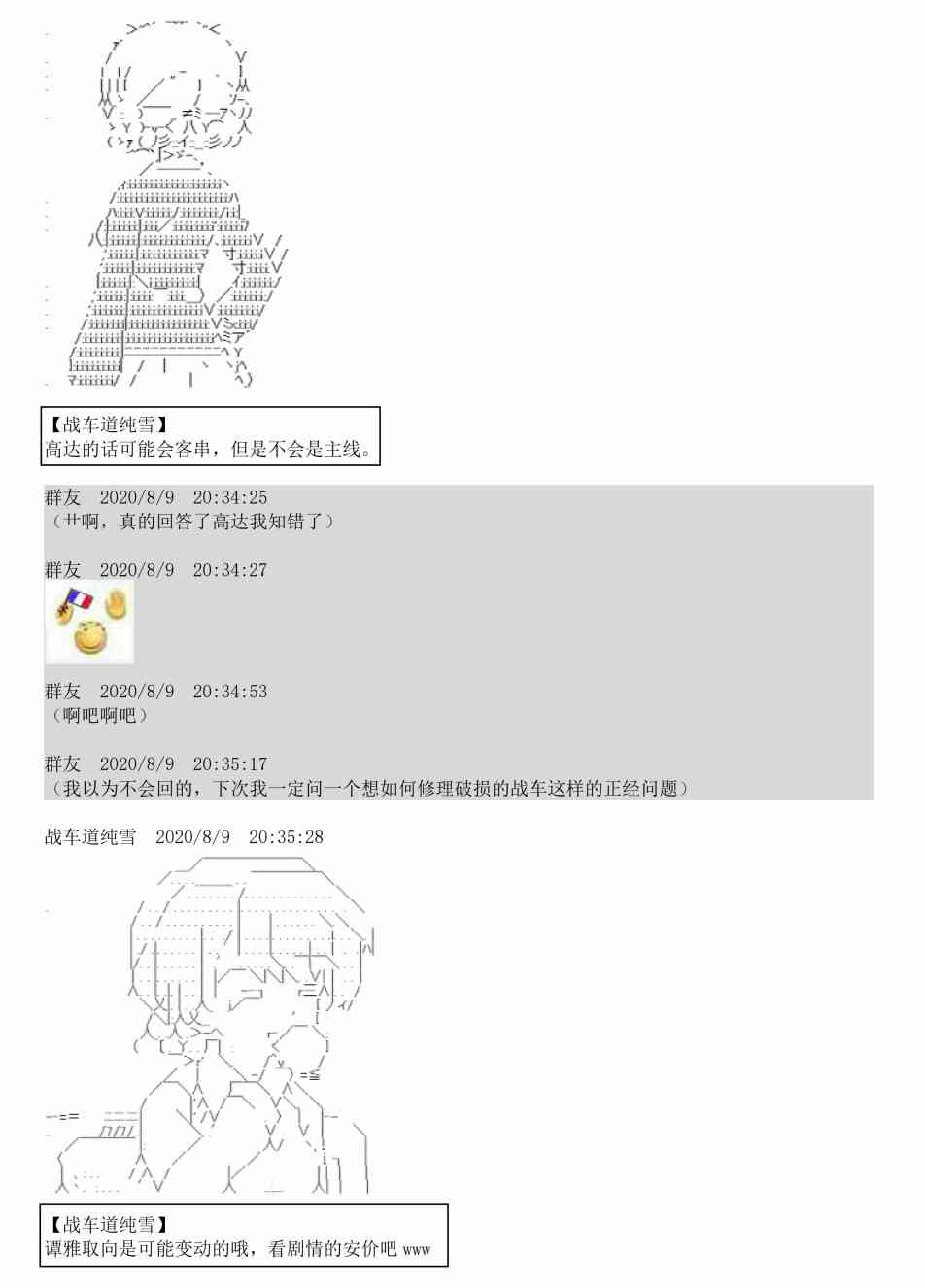 【战车道纯雪】
高达的话可能会客串，但是不会是主线。

群友 2020/8/9 20:34:25
（艹啊，真的回答了高达我知错了）

群友 2020/8/9 20:34:27

群友 2020/8/9 20:34:53
（啊吧啊吧）

群友 2020/8/9 20:35:17
（我以为不会回的，下次我一定问一个想如何修理破损的战车这样的正经问题）

战车道纯雪 2020/8/9 20:35:28

【战车道纯雪】
谭雅取向是可能变动的哦，看剧情的安价吧www